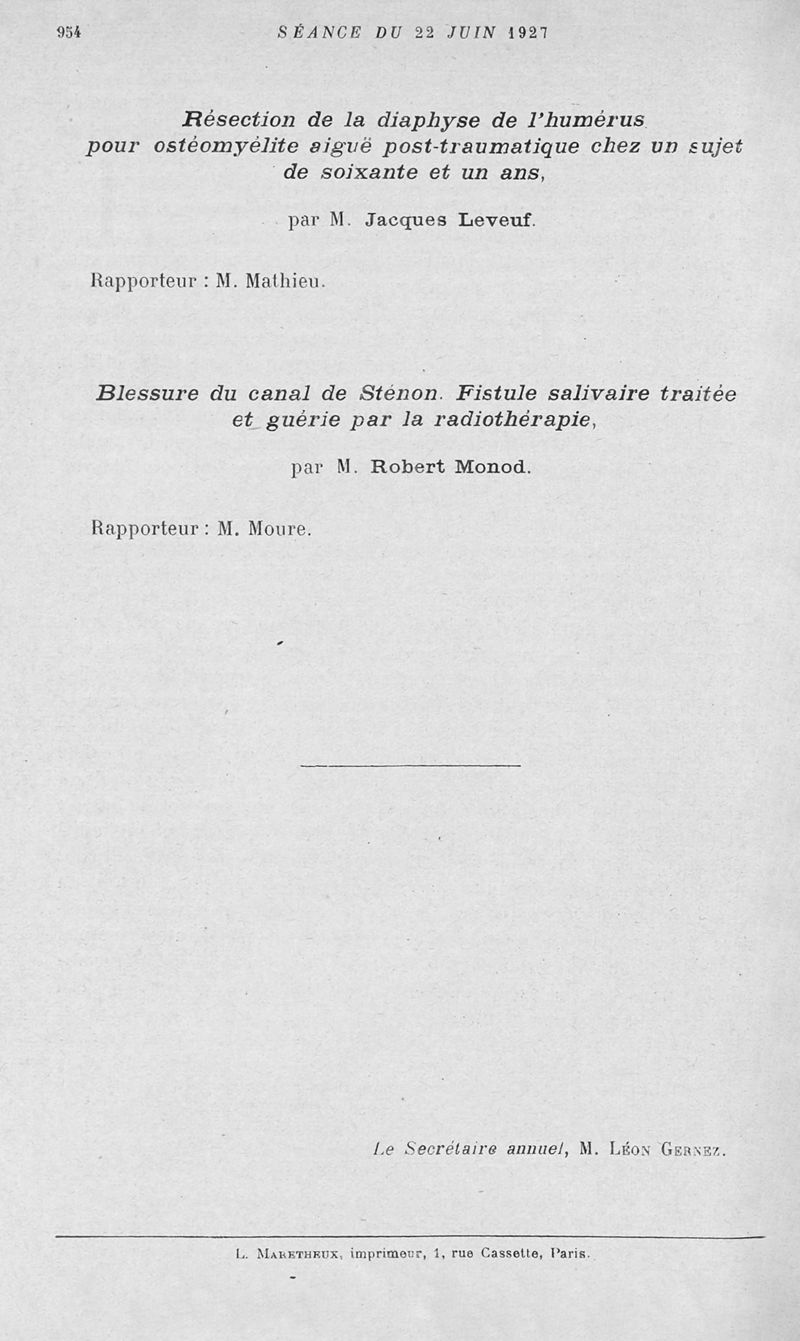 954 SÉANCE DU 22 JUIN 1927

Résection de la diaphyse de l'humérus pour ostéomyélite aiguë post-traumatique chez un sujet de soixante et un ans,

par M. Jacques Leveuf.

Rapporteur : M. Mathieu.

Blessure du canal de Sténon. Fistule salivaire traitée et guérie par la radiothérapie,

par M. Robert Monod.

Rapporteur : M. Moure.

Le Secrétaire annuel, M. Léon Gernez.

L. Maretheux, imprimeur, 1, rue Cassette, Paris.